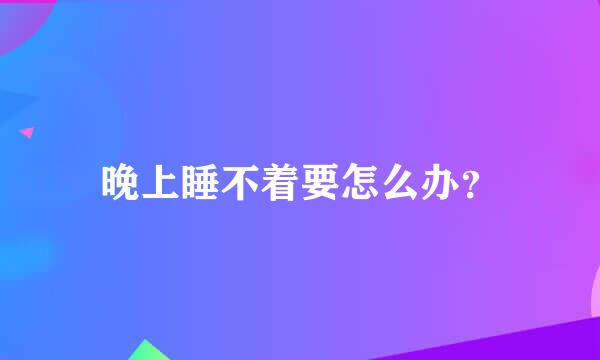 晚上睡不着要怎么办？